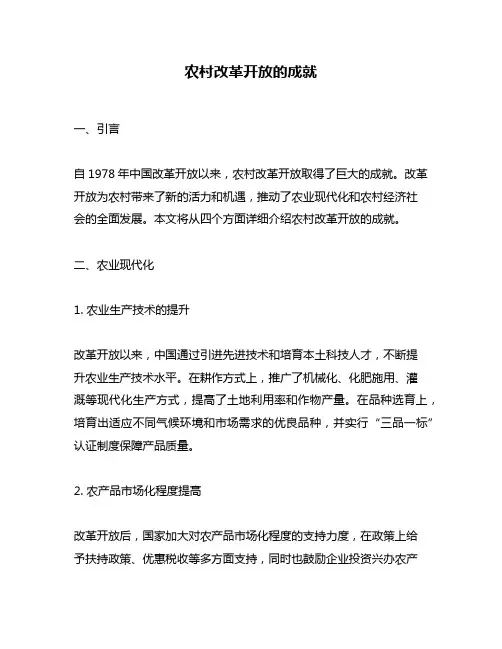 农村改革开放的成就

一、引言

自 1978 年中国改革开放以来，农村改革开放取得了巨大的成就。改革开放为农村带来了新的活力和机遇，推动了农业现代化和农村经济社会的全面发展。本文将从四个方面详细介绍农村改革开放的成就。

二、农业现代化

1. 农业生产技术的提升

改革开放以来，中国通过引进先进技术和培育本土科技人才，不断提升农业生产技术水平。在耕作方式上，推广了机械化、化肥施用、灌溉等现代化生产方式，提高了土地利用率和作物产量。在品种选育上，培育出适应不同气候环境和市场需求的优良品种，并实行“三品一标”认证制度保障产品质量。

2. 农产品市场化程度提高

改革开放后，国家加大对农产品市场化程度的支持力度，在政策上给予扶持政策、优惠税收等多方面支持，同时也鼓励企业投资兴办农产